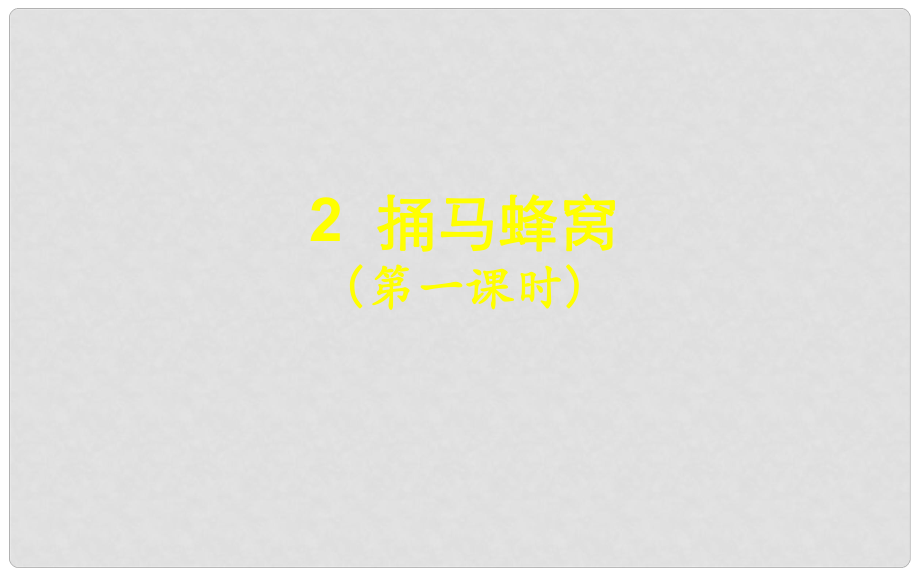 2 捅马蜂窝
（第一课时）